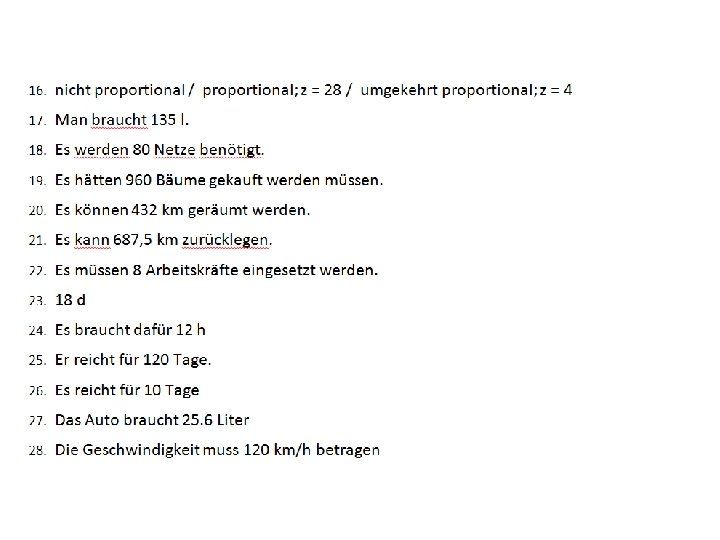 16. nicht proportional / proportional; z = 28 / umgekehrt proportional; z = 4

17. Man braucht 135 l.

18. Es werden 80 Netze benötigt.

19. Es hätten 960 Bäume gekauft werden müssen.

20. Es können 432 km geräumt werden.

21. Es kann 687,5 km zurücklegen.

22. Es müssen 8 Arbeitskräfte eingesetzt werden.

23. 18 d

24. Es braucht dafür 12 h

25. Er reicht für 120 Tage.

26. Es reicht für 10 Tage

27. Das Auto braucht 25.6 Liter

28. Die Geschwindigkeit muss 120 km/h betragen